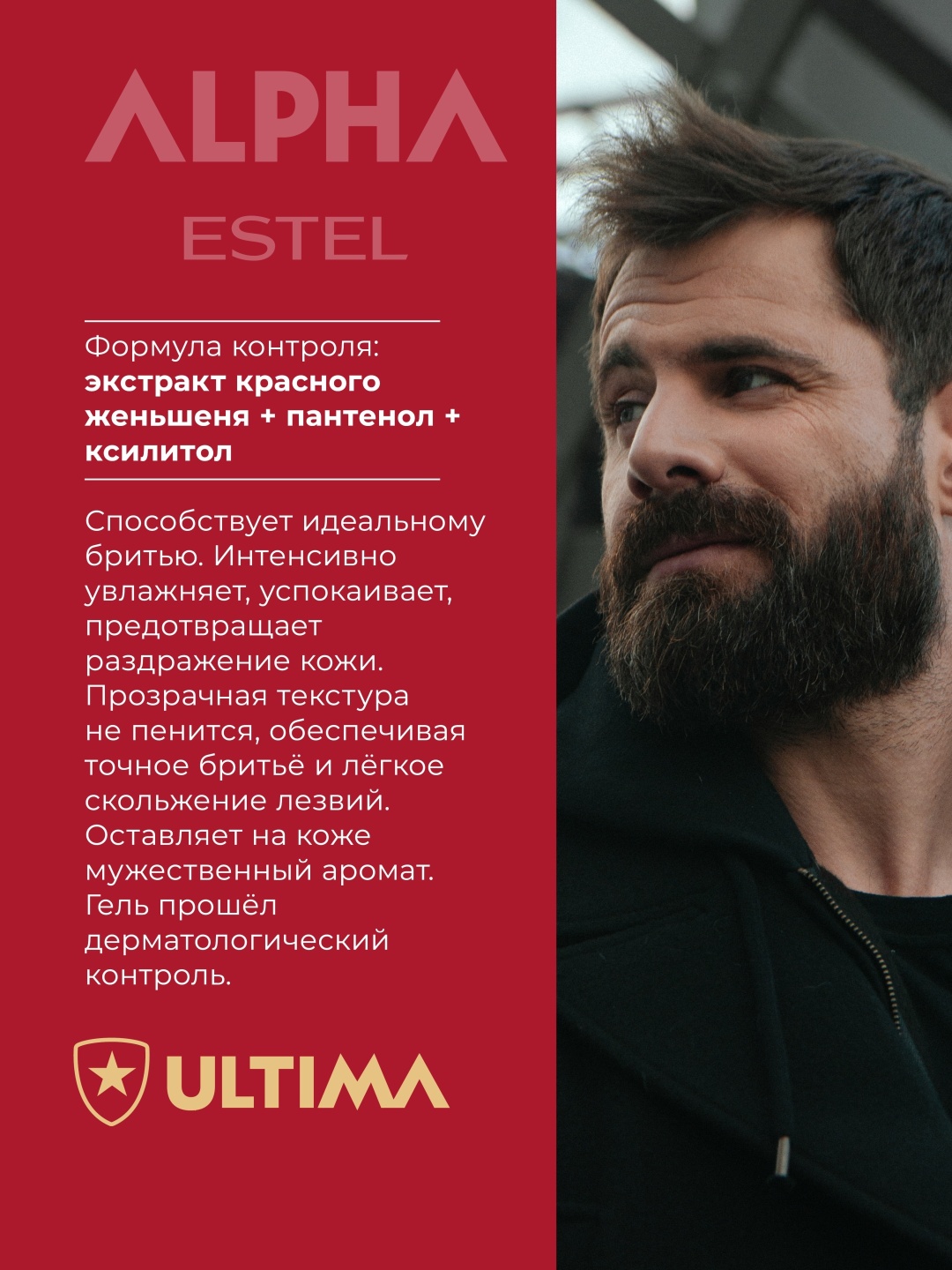 ALPHA
ESTEL

Формула контроля: экстракт красного женьшеня + пантенол + ксилитол

Способствует идеальному бритью. Интенсивно увлажняет, успокаивает, предотвращает раздражение кожи. Прозрачная текстура не пенится, обеспечивая точное бритьё и лёгкое скольжение лезвий. Оставляет на коже мужественный аромат. Гель прошёл дерматологический контроль.

ULTIMA